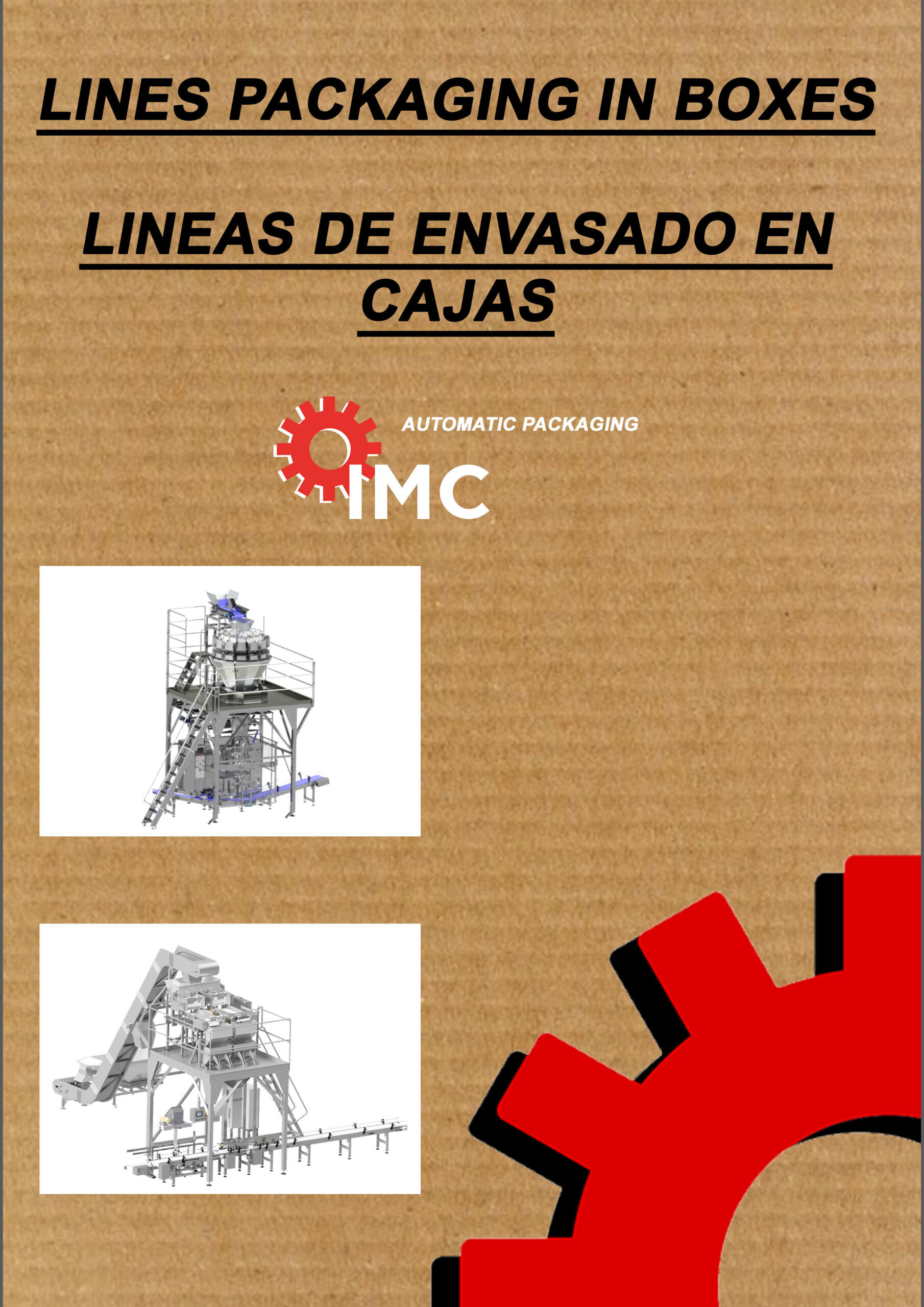 LINES PACKAGING IN BOXES

LINEAS DE ENVASADO EN CAJAS

AUTOMATIC PACKAGING

IMC